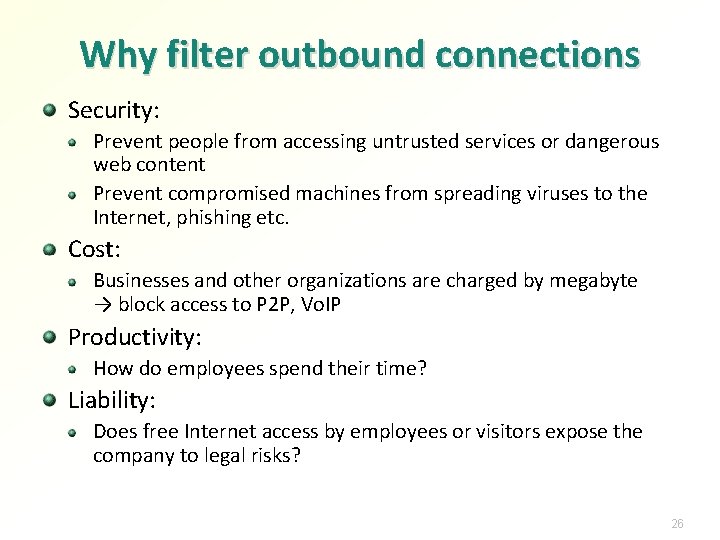 Why filter outbound connections

Security:

Prevent people from accessing untrusted services or dangerous web content

Prevent compromised machines from spreading viruses to the Internet, phishing etc.

Cost:

Businesses and other organizations are charged by megabyte → block access to P2P, VoIP

Productivity:

How do employees spend their time?

Liability:

Does free Internet access by employees or visitors expose the company to legal risks?

26